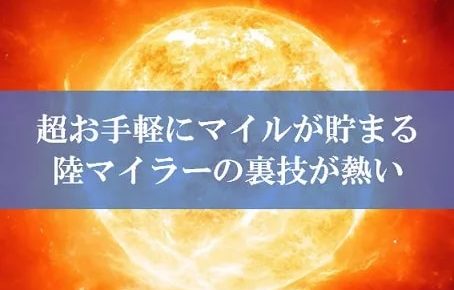 超お手軽にマイルが貯まる
陸マイラーの裏技が熱い